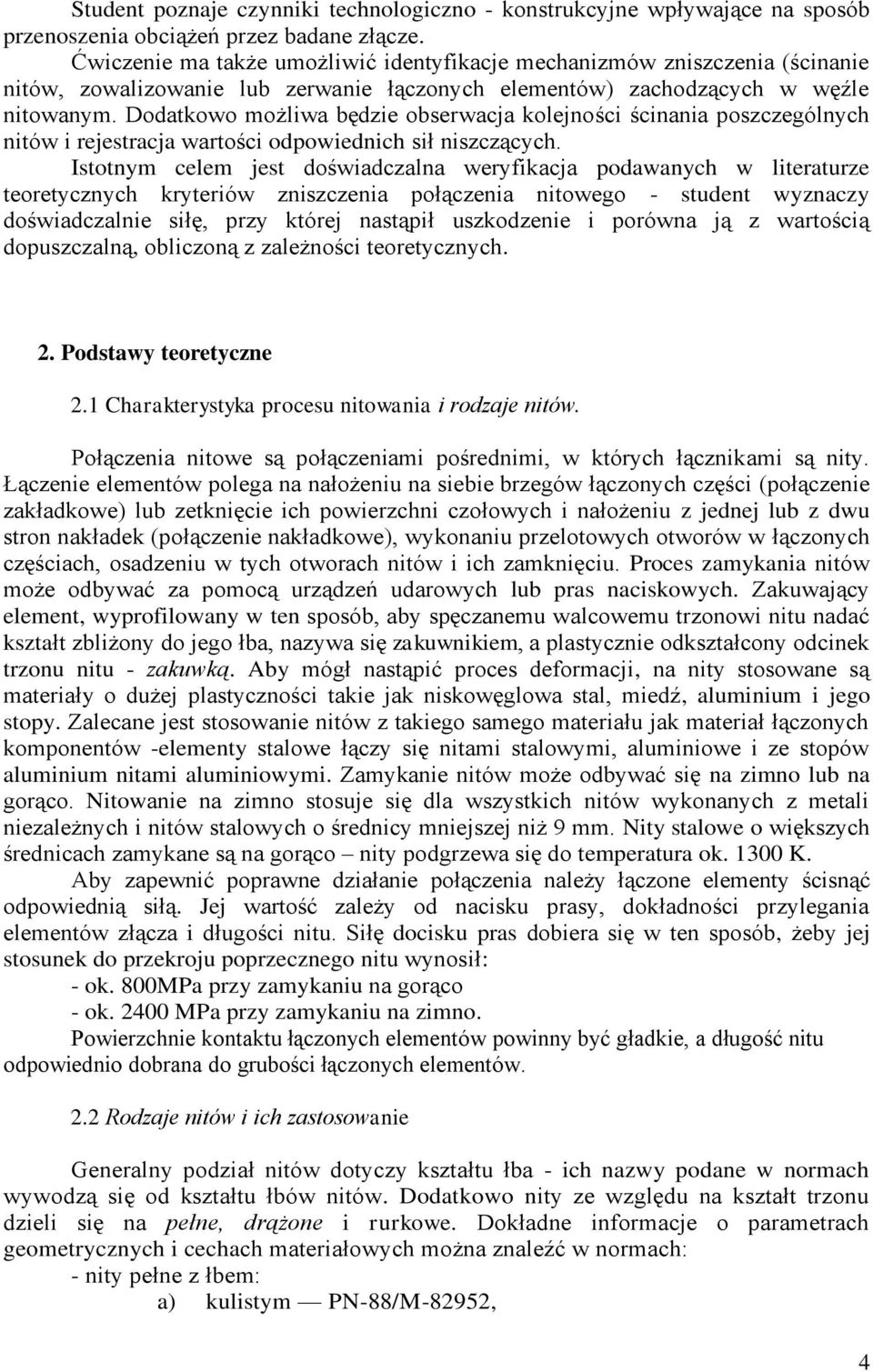 Student poznaje czynniki technologiczno - konstrukcyjne wpływające na sposób przenoszenia obciążeń przez badane złącze.
Ćwiczenie ma także umożliwić identyfikacje mechanizmów zniszczenia (ścinanie nitów, zowalizowanie lub zerwanie łączonych elementów) zachodzących w węźle nitowanym. Dodatkowo możliwa będzie obserwacja kolejności ścinania poszczególnych nitów i rejestracja wartości odpowiednich sił niszczących.

Istotnym celem jest doświadczalna weryfikacja podawanych w literaturze teoretycznych kryteriów zniszczenia połączenia nitowego - student wyznaczy doświadczalnie siłę, przy której nastąpił uszkodzenie i porówna ją z wartością dopuszczalną, obliczoną z zależności teoretycznych.

2. Podstawy teoretyczne

2.1 Charakterystyka procesu nitowania i rodzaje nitów.

Połączenia nitowe są połączeniami pośrednimi, w których łącznikami są nity. Łączenie elementów polega na nałożeniu na siebie brzegów łączonych części (połączenie zakładkowe) lub zetknięcie ich powierzchni czołowych i nałożeniu z jednej lub z dwu stron nakładek (połączenie nakładkowe), wykonaniu przelotowych otworów w łączonych częściach, osadzeniu w tych otworach nitów i ich zamknięciu. Proces zamykania nitów może odbywać za pomocą urządzeń udarowych lub pras naciskowych. Zakuwający element, wyprofilowany w ten sposób, aby spęczanemu walcowemu trzonowi nitu nadać kształt zbliżony do jego łba, nazywa się zakuwnikiem, a plastycznie odkształcony odcinek trzonu nitu - zakuwką. Aby mógł nastąpić proces deformacji, na nity stosowane są materiały o dużej plastyczności takie jak niskowęglowa stal, miedź, aluminium i jego stopy. Zalecane jest stosowanie nitów z takiego samego materiału jak materiał łączonych komponentów -elementy stalowe łączy się nitami stalowymi, aluminiowe i ze stopów aluminium nitami aluminiowymi. Zamykanie nitów może odbywać się na zimno lub na gorąco. Nitowanie na zimno stosuje się dla wszystkich nitów wykonanych z metali niezależnych i nitów stalowych o średnicy mniejszej niż 9 mm. Nity stalowe o większych średnicach zamykane są na gorąco – nity podgrzewa się do temperatura ok. 1300 K.

Aby zapewnić poprawne działanie połączenia należy łączone elementy ścisnąć odpowiednią siłą. Jej wartość zależy od nacisku prasy, dokładności przylegania elementów złącza i długości nitu. Siłę docisku pras dobiera się w ten sposób, żeby jej stosunek do przekroju poprzecznego nitu wynosił:
- ok. 800MPa przy zamykaniu na gorąco
- ok. 2400 MPa przy zamykaniu na zimno.
Powierzchnie kontaktu łączonych elementów powinny być gładkie, a długość nitu odpowiednio dobrana do grubości łączonych elementów.

2.2 Rodzaje nitów i ich zastosowanie

Generalny podział nitów dotyczy kształtu łba - ich nazwy podane w normach wywodzą się od kształtu łbów nitów. Dodatkowo nity ze względu na kształt trzonu dzieli się na pełne, drążone i rurkowe. Dokładne informacje o parametrach geometrycznych i cechach materiałowych można znaleźć w normach:
- nity pełne z łbem:
a) kulistym — PN-88/M-82952,

4